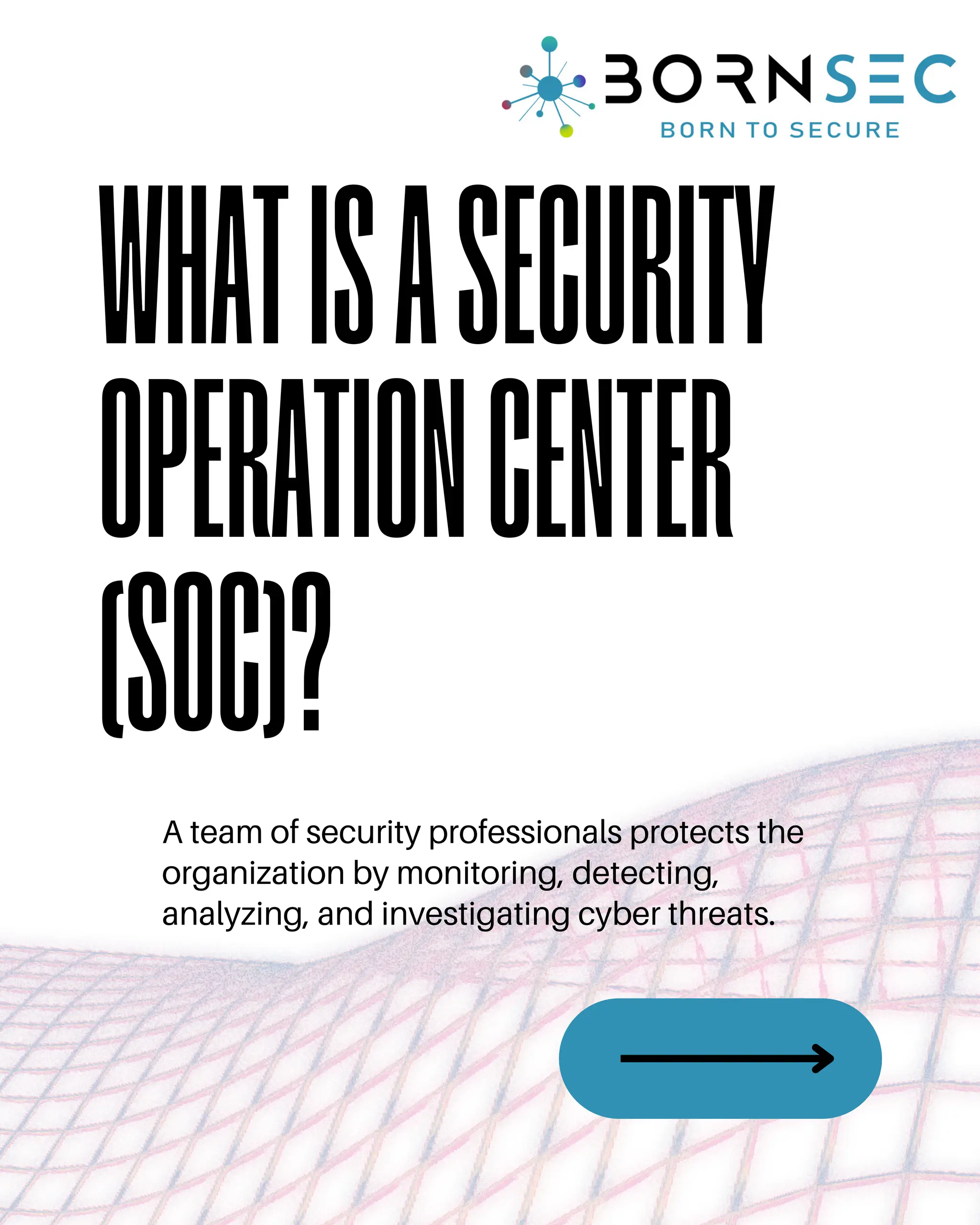 BORNSEC
BORN TO SECURE

WHAT IS A SECURITY OPERATION CENTER (SOC)?

A team of security professionals protects the organization by monitoring, detecting, analyzing, and investigating cyber threats.